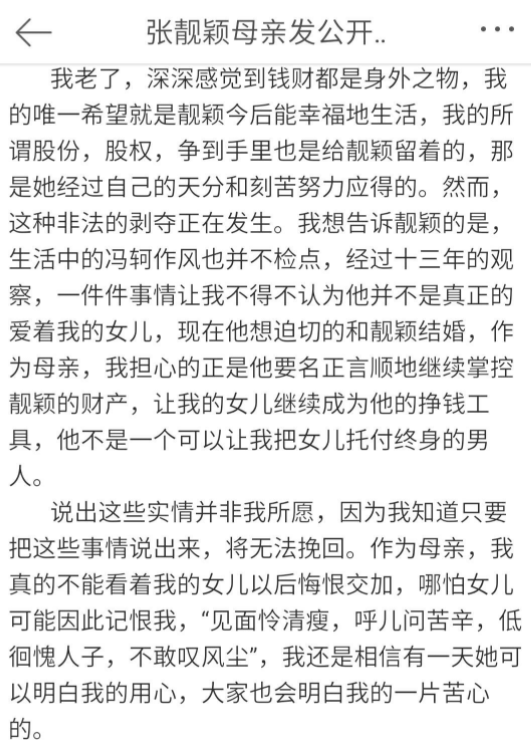 张靓颖母亲发公开..

我老了，深深感觉到钱财都是身外之物，我的唯一希望就是靓颖今后能幸福地生活，我的所谓股份，股权，争到手里也是给靓颖留着的，那是她经过自己的天分和刻苦努力应得的。然而，这种非法的剥夺正在发生。我想告诉靓颖的是，生活中的冯轲作风也并不检点，经过十三年的观察，一件件事情让我不得不认为他并不是真正的爱着我的女儿，现在他想迫切的和靓颖结婚，作为母亲，我担心的正是他要名正言顺地继续掌控靓颖的财产，让我的女儿继续成为他的挣钱工具，他不是一个可以让我把女儿托付终身的男人。

说出这些实情并非我所愿，因为我知道只要把这些事情说出来，将无法挽回。作为母亲，我真的不能看着我的女儿以后悔恨交加，哪怕女儿可能因此记恨我，“见面怜清瘦，呼儿问苦辛，低徊愧人子，不敢叹风尘”，我还是相信有一天她可以明白我的用心，大家也会明白我的一片苦心的。